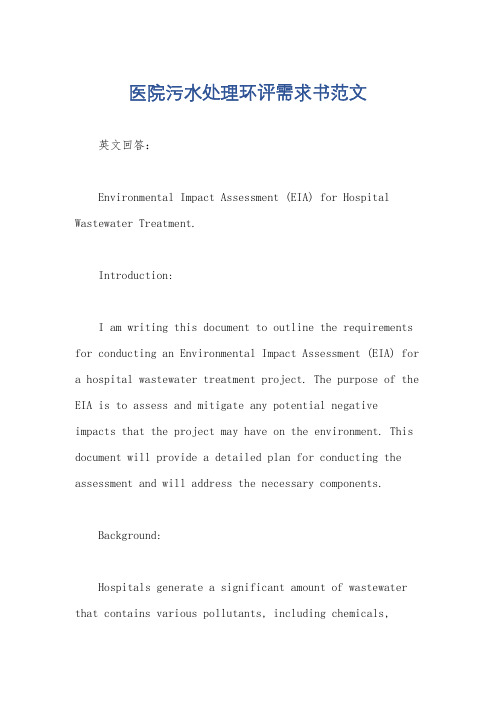 医院污水处理环评需求书范文

英文回答：

Environmental Impact Assessment (EIA) for Hospital Wastewater Treatment.

Introduction:

I am writing this document to outline the requirements for conducting an Environmental Impact Assessment (EIA) for a hospital wastewater treatment project. The purpose of the EIA is to assess and mitigate any potential negative impacts that the project may have on the environment. This document will provide a detailed plan for conducting the assessment and will address the necessary components.

Background:

Hospitals generate a significant amount of wastewater that contains various pollutants, including chemicals,